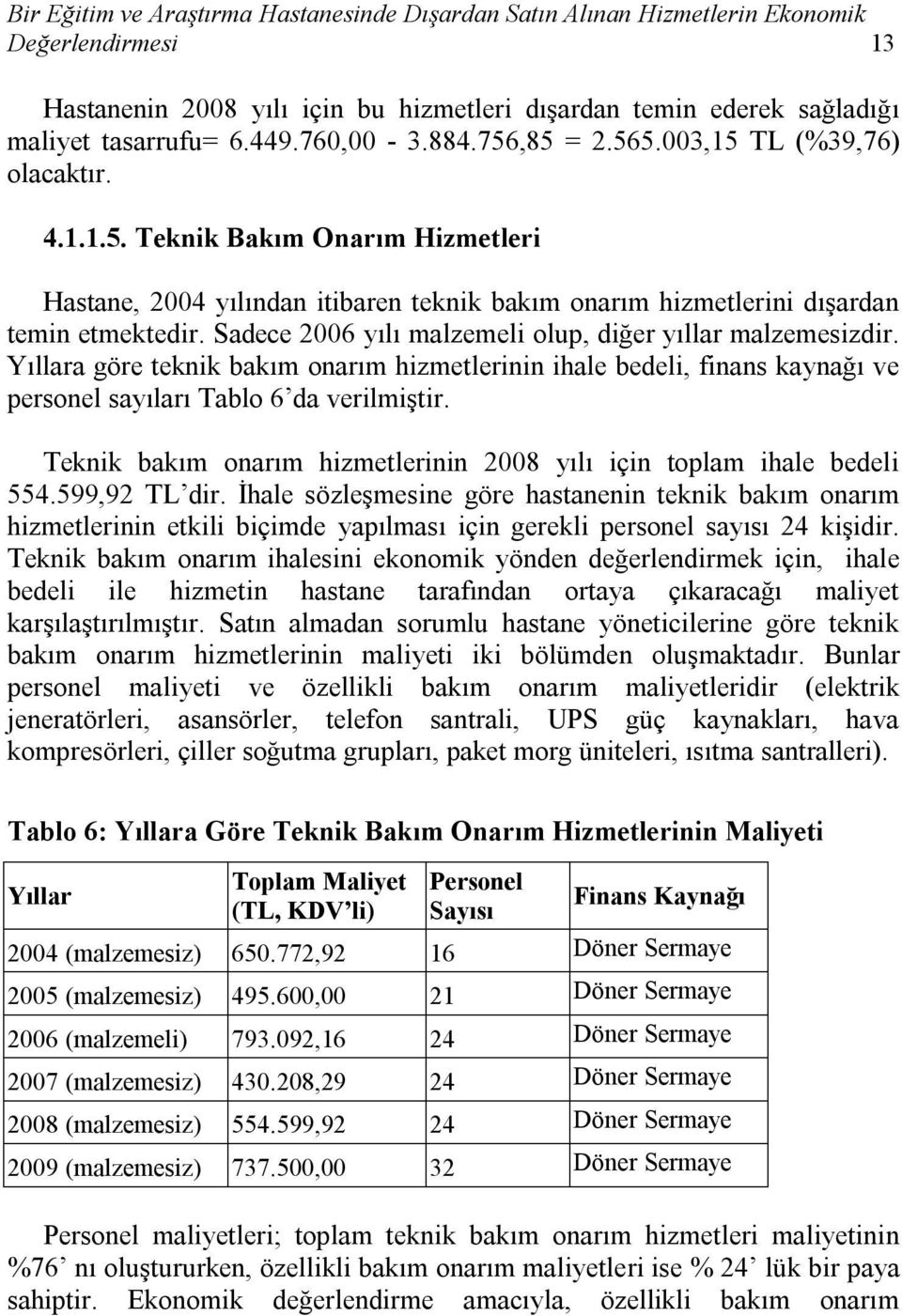 Bir Eğitim ve Araştırma Hastanesinde Dışardan Satın Alınan Hizmetlerin Ekonomik Değerlendirmesi 13

Hastanenin 2008 yılı için bu hizmetleri dışardan temin ederek sağladığı maliyet tasarrufu= 6.449.760,00 - 3.884.756,85 = 2.565.003,15 TL (%39,76) olacaktır.

4.1.1.5. Teknik Bakım Onarım Hizmetleri

Hastane, 2004 yılından itibaren teknik bakım onarım hizmetlerini dışardan temin etmektedir. Sadece 2006 yılı malzemeli olup, diğer yıllar malzemesizdir. Yıllara göre teknik bakım onarım hizmetlerinin ihale bedeli, finans kaynağı ve personel sayıları Tablo 6'da verilmiştir.

Teknik bakım onarım hizmetlerinin 2008 yılı için toplam ihale bedeli 554.599,92 TL'dir. İhale sözleşmesine göre hastanenin teknik bakım onarım hizmetlerinin etkili biçimde yapılması için gerekli personel sayısı 24 kişidir. Teknik bakım onarım ihalesini ekonomik yönden değerlendirmek için, ihale bedeli ile hizmetin hastane tarafından ortaya çıkaracağı maliyet karşılaştırılmıştır. Satın almadan sorumlu hastane yöneticilerine göre teknik bakım onarım hizmetlerinin maliyeti iki bölümden oluşmaktadır. Bunlar personel maliyeti ve özellikli bakım onarım maliyetleridir (elektrik jeneratörleri, asansörler, telefon santrali, UPS güç kaynakları, hava kompresörleri, çiller soğutma grupları, paket morg üniteleri, ısıtma santralleri).

Tablo 6: Yıllara Göre Teknik Bakım Onarım Hizmetlerinin Maliyeti

| Yıllar | Toplam Maliyet (TL, KDV'li) | Personel Sayısı | Finans Kaynağı |
|---|---|---|---|
| 2004 (malzemesiz) | 650.772,92 | 16 | Döner Sermaye |
| 2005 (malzemesiz) | 495.600,00 | 21 | Döner Sermaye |
| 2006 (malzemeli) | 793.092,16 | 24 | Döner Sermaye |
| 2007 (malzemesiz) | 430.208,29 | 24 | Döner Sermaye |
| 2008 (malzemesiz) | 554.599,92 | 24 | Döner Sermaye |
| 2009 (malzemesiz) | 737.500,00 | 32 | Döner Sermaye |

Personel maliyetleri; toplam teknik bakım onarım hizmetleri maliyetinin %76' nı oluştururken, özellikli bakım onarım maliyetleri ise % 24' lük bir paya sahiptir. Ekonomik değerlendirme amacıyla, özellikli bakım onarım